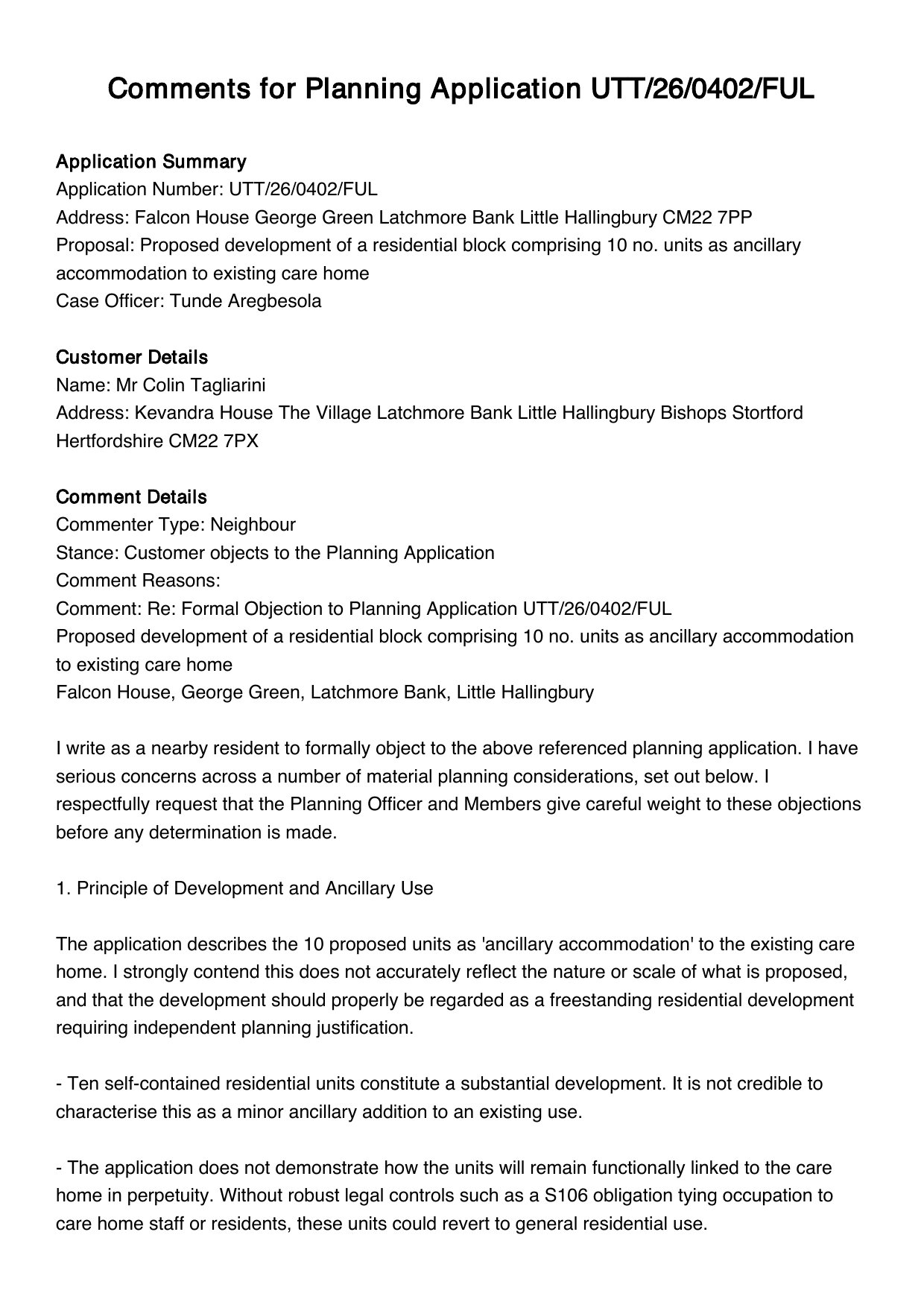 Comments for Planning Application UTT/26/0402/FUL

Application Summary
Application Number: UTT/26/0402/FUL
Address: Falcon House George Green Latchmore Bank Little Hallingbury CM22 7PP
Proposal: Proposed development of a residential block comprising 10 no. units as ancillary accommodation to existing care home
Case Officer: Tunde Aregbesola

Customer Details
Name: Mr Colin Tagliarini
Address: Kevandra House The Village Latchmore Bank Little Hallingbury Bishops Stortford Hertfordshire CM22 7PX

Comment Details
Commenter Type: Neighbour
Stance: Customer objects to the Planning Application
Comment Reasons:
Comment: Re: Formal Objection to Planning Application UTT/26/0402/FUL
Proposed development of a residential block comprising 10 no. units as ancillary accommodation to existing care home
Falcon House, George Green, Latchmore Bank, Little Hallingbury

I write as a nearby resident to formally object to the above referenced planning application. I have serious concerns across a number of material planning considerations, set out below. I respectfully request that the Planning Officer and Members give careful weight to these objections before any determination is made.

1. Principle of Development and Ancillary Use

The application describes the 10 proposed units as 'ancillary accommodation' to the existing care home. I strongly contend this does not accurately reflect the nature or scale of what is proposed, and that the development should properly be regarded as a freestanding residential development requiring independent planning justification.

- Ten self-contained residential units constitute a substantial development. It is not credible to characterise this as a minor ancillary addition to an existing use.

- The application does not demonstrate how the units will remain functionally linked to the care home in perpetuity. Without robust legal controls such as a S106 obligation tying occupation to care home staff or residents, these units could revert to general residential use.